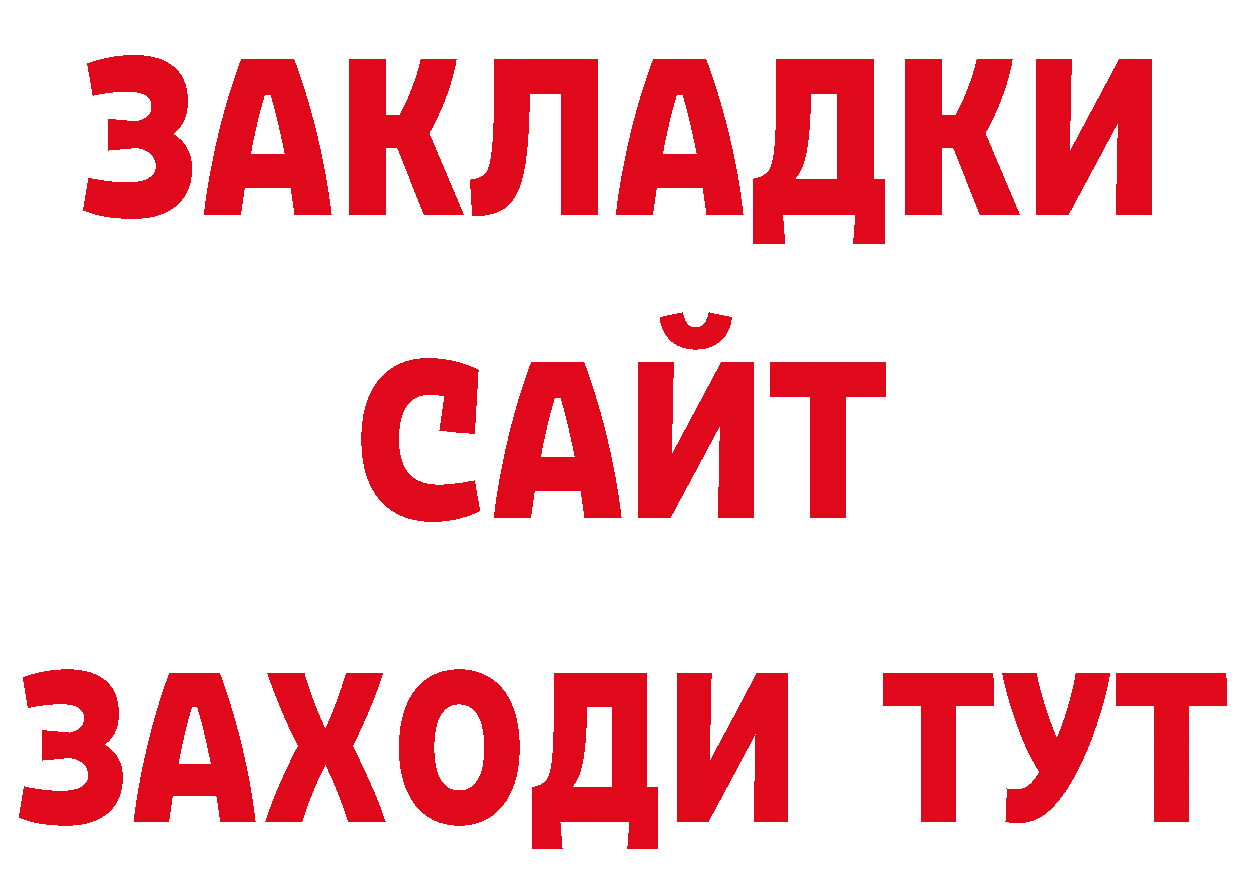 ЗАКЛАДКИ
САЙТ
ЗАХОДИ ТУТ